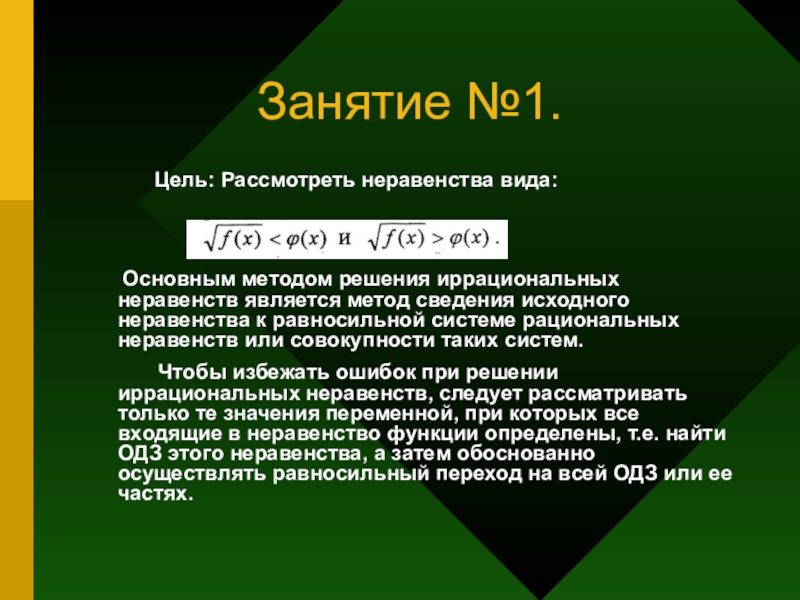 Занятие №1.

Цель: Рассмотреть неравенства вида:

$\sqrt{f(x)} < \varphi(x)$ и $\sqrt{f(x)} > \varphi(x)$.

Основным методом решения иррациональных неравенств является метод сведения исходного неравенства к равносильной системе рациональных неравенств или совокупности таких систем.

Чтобы избежать ошибок при решении иррациональных неравенств, следует рассматривать только те значения переменной, при которых все входящие в неравенство функции определены, т.е. найти ОДЗ этого неравенства, а затем обоснованно осуществлять равносильный переход на всей ОДЗ или ее частях.